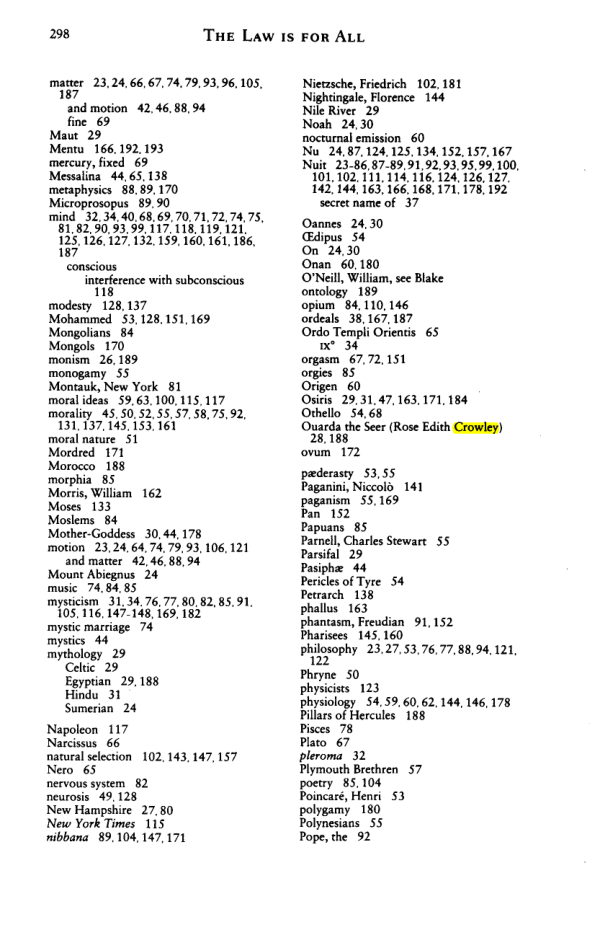 298 THE LAW IS FOR ALL

matter 23, 24, 66, 67, 74, 79, 93, 96, 105, 187
and motion 42, 46, 88, 94
fine 69
Maut 29
Mentu 166, 192, 193
mercury, fixed 69
Messalina 44, 65, 138
metaphysics 88, 89, 170
Microprosopus 89, 90
mind 32, 34, 40, 68, 69, 70, 71, 72, 74, 75, 81, 82, 90, 93, 99, 117, 118, 119, 121, 125, 126, 127, 132, 159, 160, 161, 186, 187
conscious
interference with subconscious 118
modesty 128, 137
Mohammed 53, 128, 151, 169
Mongolians 84
Mongols 170
monism 26, 189
monogamy 55
Montauk, New York 81
moral ideas 59, 63, 100, 115, 117
morality 45, 50, 52, 55, 57, 58, 75, 92, 131, 137, 145, 153, 161
moral nature 51
Mordred 171
Morocco 188
morphia 85
Morris, William 162
Moses 133
Moslems 84
Mother-Goddess 30, 44, 178
motion 23, 24, 64, 74, 79, 93, 106, 121
and matter 42, 46, 88, 94
Mount Abiegnus 24
music 74, 84, 85
mysticism 31, 34, 76, 77, 80, 82, 85, 91, 105, 116, 147-148, 169, 182
mystic marriage 74
mystics 44
mythology 29
Celtic 29
Egyptian 29, 188
Hindu 31
Sumerian 24
Napoleon 117
Narcissus 66
natural selection 102, 143, 147, 157
Nero 65
nervous system 82
neurosis 49, 128
New Hampshire 27, 80
New York Times 115
nibbana 89, 104, 147, 171

Nietzsche, Friedrich 102, 181
Nightingale, Florence 144
Nile River 29
Noah 24, 30
nocturnal emission 60
Nu 24, 87, 124, 125, 134, 152, 157, 167
Nuit 23-86, 87-89, 91, 92, 93, 95, 99, 100, 101, 102, 111, 114, 116, 124, 126, 127, 142, 144, 163, 166, 168, 171, 178, 192
secret name of 37
Oannes 24, 30
Œdipus 54
On 24, 30
Onan 60, 180
O'Neill, William, see Blake
ontology 189
opium 84, 110, 146
ordeals 38, 167, 187
Ordo Templi Orientis 65
IX° 34
orgasm 67, 72, 151
orgies 85
Origen 60
Osiris 29, 31, 47, 163, 171, 184
Othello 54, 68
Ouarda the Seer (Rose Edith Crowley) 28, 188
ovum 172
pæderasty 53, 55
Paganini, Niccolò 141
paganism 55, 169
Pan 152
Papuans 85
Parnell, Charles Stewart 55
Parsifal 29
Pasiphæ 44
Pericles of Tyre 54
Petrarch 138
phallus 163
phantasm, Freudian 91, 152
Pharisees 145, 160
philosophy 23, 27, 53, 76, 77, 88, 94, 121, 122
Phryne 50
physicists 123
physiology 54, 59, 60, 62, 144, 146, 178
Pillars of Hercules 188
Pisces 78
Plato 67
pleroma 32
Plymouth Brethren 57
poetry 85, 104
Poincaré, Henri 53
polygamy 180
Polynesians 55
Pope, the 92